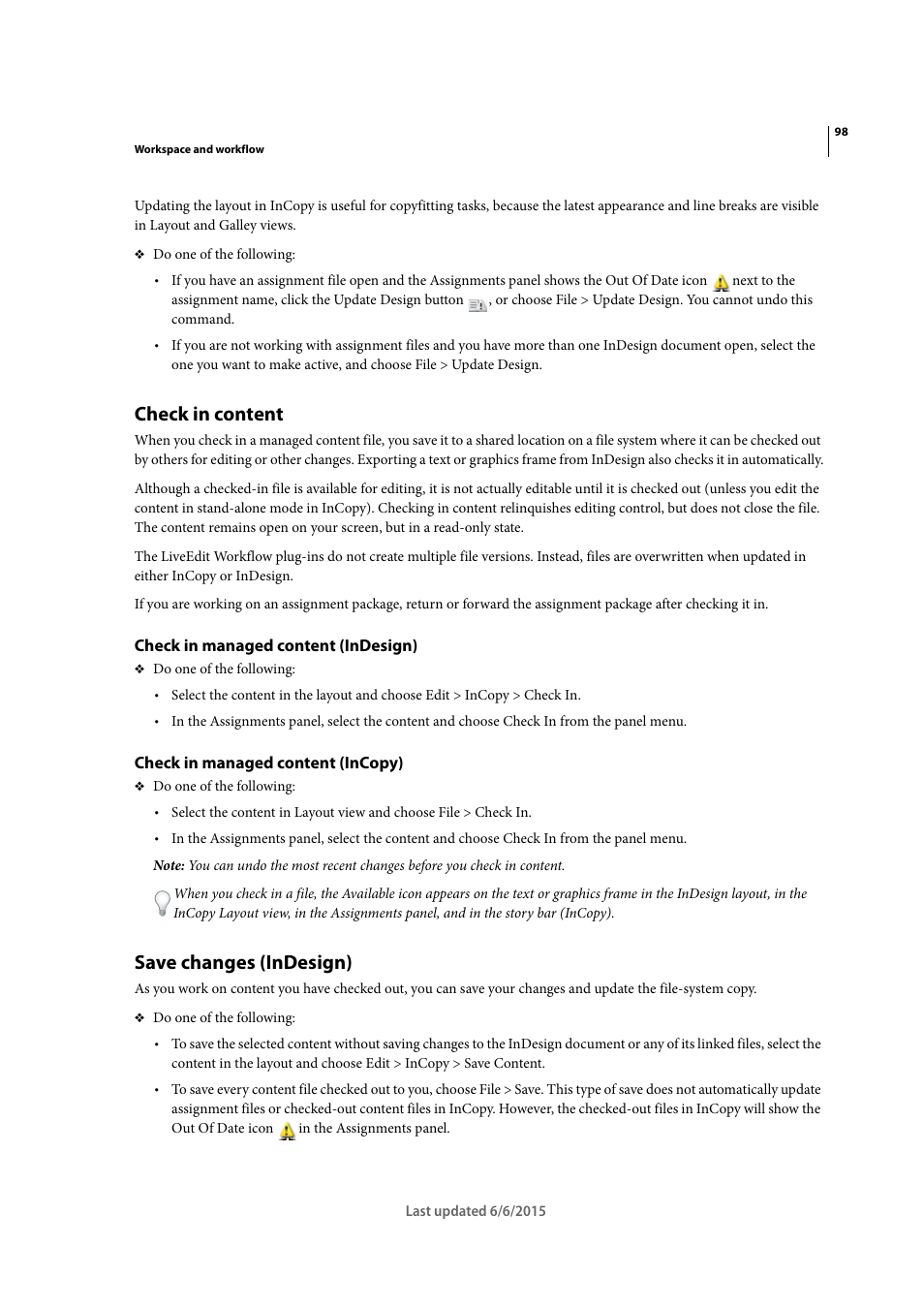 98

Workspace and workflow

Updating the layout in InCopy is useful for copyfitting tasks, because the latest appearance and line breaks are visible in Layout and Galley views.

❖ Do one of the following:

• If you have an assignment file open and the Assignments panel shows the Out Of Date icon next to the assignment name, click the Update Design button , or choose File > Update Design. You cannot undo this command.

• If you are not working with assignment files and you have more than one InDesign document open, select the one you want to make active, and choose File > Update Design.

Check in content

When you check in a managed content file, you save it to a shared location on a file system where it can be checked out by others for editing or other changes. Exporting a text or graphics frame from InDesign also checks it in automatically.

Although a checked-in file is available for editing, it is not actually editable until it is checked out (unless you edit the content in stand-alone mode in InCopy). Checking in content relinquishes editing control, but does not close the file. The content remains open on your screen, but in a read-only state.

The LiveEdit Workflow plug-ins do not create multiple file versions. Instead, files are overwritten when updated in either InCopy or InDesign.

If you are working on an assignment package, return or forward the assignment package after checking it in.

Check in managed content (InDesign)

❖ Do one of the following:

• Select the content in the layout and choose Edit > InCopy > Check In.

• In the Assignments panel, select the content and choose Check In from the panel menu.

Check in managed content (InCopy)

❖ Do one of the following:

• Select the content in Layout view and choose File > Check In.

• In the Assignments panel, select the content and choose Check In from the panel menu.

Note: You can undo the most recent changes before you check in content.

When you check in a file, the Available icon appears on the text or graphics frame in the InDesign layout, in the InCopy Layout view, in the Assignments panel, and in the story bar (InCopy).

Save changes (InDesign)

As you work on content you have checked out, you can save your changes and update the file-system copy.

❖ Do one of the following:

• To save the selected content without saving changes to the InDesign document or any of its linked files, select the content in the layout and choose Edit > InCopy > Save Content.

• To save every content file checked out to you, choose File > Save. This type of save does not automatically update assignment files or checked-out content files in InCopy. However, the checked-out files in InCopy will show the Out Of Date icon in the Assignments panel.

Last updated 6/6/2015